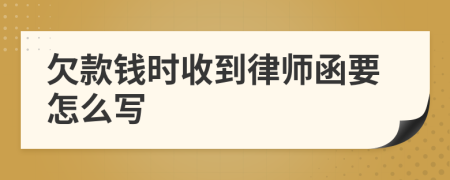 欠款钱时收到律师函要怎么写